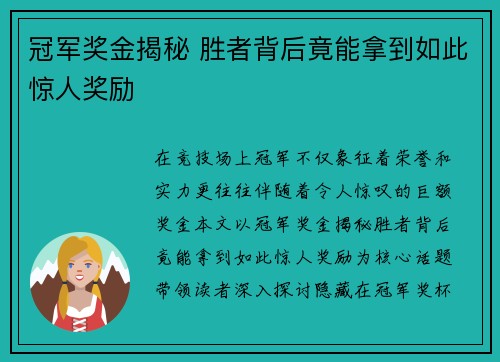 冠军奖金揭秘 胜者背后竟能拿到如此惊人奖励

在竞技场上冠军不仅象征着荣誉和实力更往往伴随着令人惊叹的巨额奖金本文以冠军奖金揭秘胜者背后竟能拿到如此惊人奖励为核心话题带领读者深入探讨隐藏在冠军奖杯